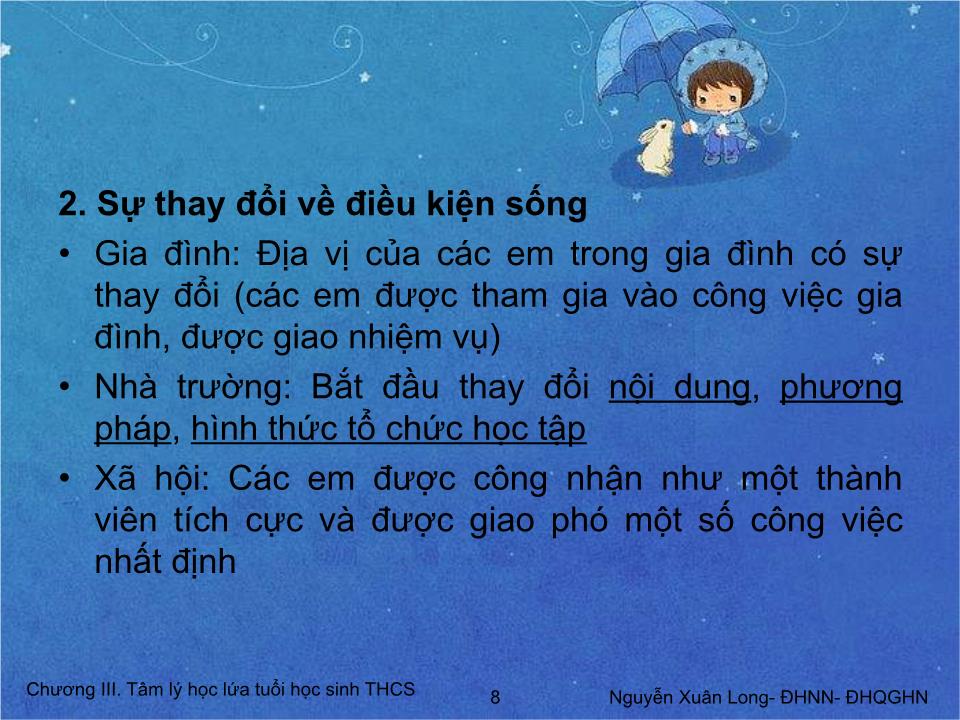 2. Sự thay đổi về điều kiện sống

• Gia đình: Địa vị của các em trong gia đình có sự thay đổi (các em được tham gia vào công việc gia đình, được giao nhiệm vụ)

• Nhà trường: Bắt đầu thay đổi nội dung, phương pháp, hình thức tổ chức học tập

• Xã hội: Các em được công nhận như một thành viên tích cực và được giao phó một số công việc nhất định

Chương III. Tâm lý học lứa tuổi học sinh THCS
8
Nguyễn Xuân Long- ĐHNN- ĐHQGHN